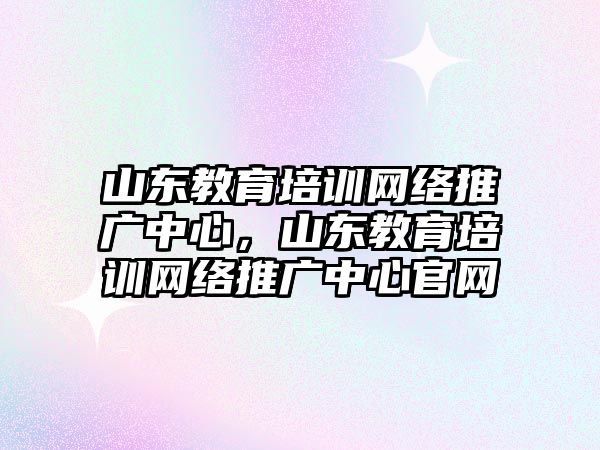 山东教育培训网络推广中心，山东教育培训网络推广中心官网